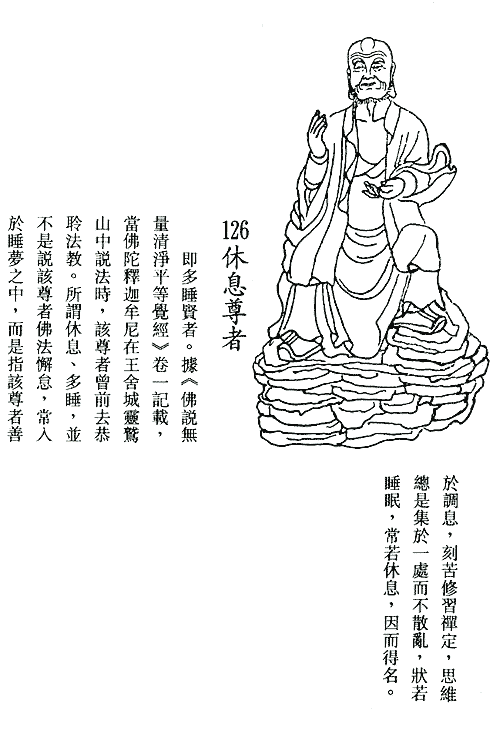 126 休息尊者

即多睡賢者。據《佛說無量清淨平等覺經》卷一記載，當佛陀釋迦牟尼在王舍城靈鷲山中說法時，該尊者曾前去恭聆法教。所謂休息、多睡，並不是說該尊者佛法懈怠，常入於睡夢之中，而是指該尊者善於調息，刻苦修習禪定，思維總是集於一處而不散亂，狀若睡眠，常若休息，因而得名。